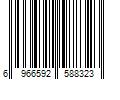 6 966592 588323